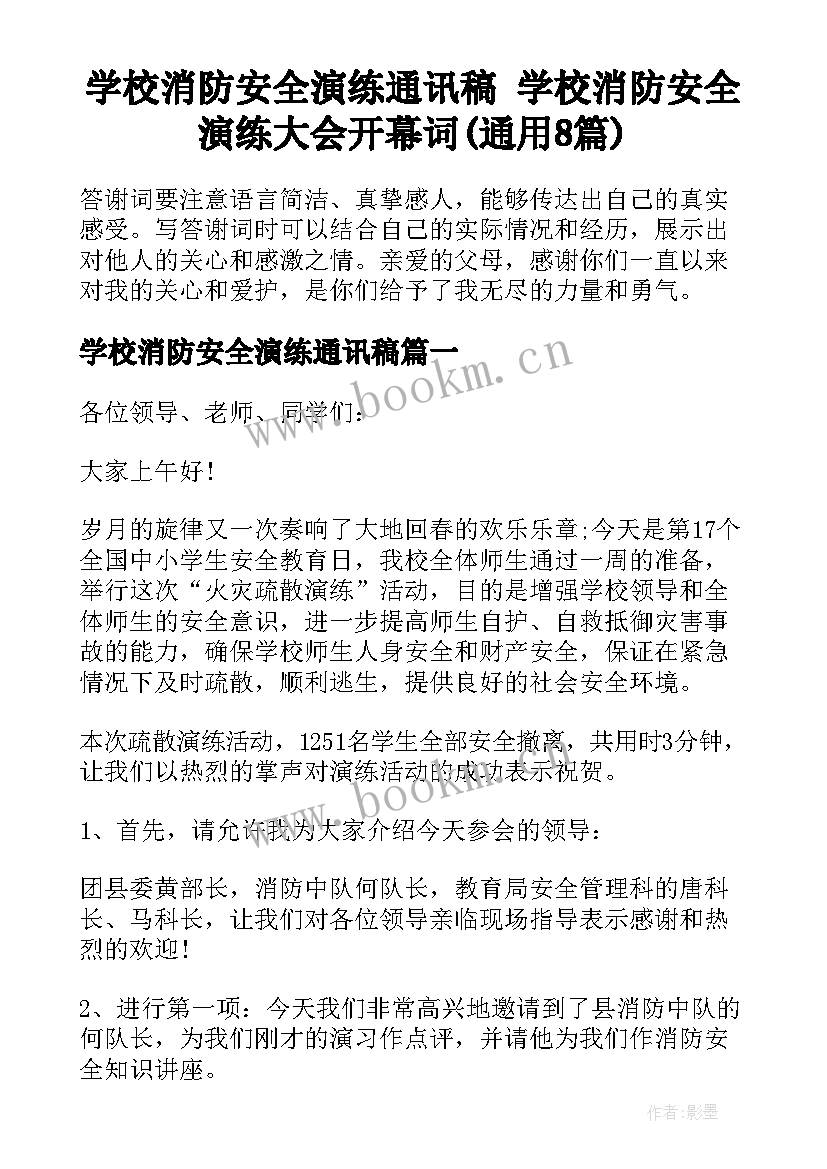 学校消防安全演练通讯稿 学校消防安全演练大会开幕词(通用8篇)

答谢词要注意语言简洁、真挚感人，能够传达出自己的真实感受。写答谢词时可以结合自己的实际情况和经历，展示出对他人的关心和感激之情。亲爱的父母，感谢你们一直以来对我的关心和爱护，是你们给予了我无尽的力量和勇气。

学校消防安全演练通讯稿篇一

www.bookm.cn

各位领导、老师、同学们：

大家上午好！

岁月的旋律又一次奏响了大地回春的欢乐乐章;今天是第17个全国中小学生安全教育日，我校全体师生通过一周的准备，举行这次“火灾疏散演练”活动，目的是增强学校领导和全体师生的安全意识，进一步提高师生自护、自救抵御灾害事故的能力，确保学校师生人身安全和财产安全，保证在紧急情况下及时疏散，顺利逃生，提供良好的社会安全环境。

本次疏散演练活动，1251名学生全部安全撤离，共用时3分钟，让我们以热烈的掌声对演练活动的成功表示祝贺。

www.bookm.cn

1、首先，请允许我为大家介绍今天参会的领导：

团县委黄部长，消防中队何队长，教育局安全管理科的唐科长、马科长，让我们对各位领导亲临现场指导表示感谢和热烈的欢迎！

2、进行第一项：今天我们非常高兴地邀请到了县消防中队的何队长，为我们刚才的演习作点评，并请他为我们作消防安全知识讲座。

作者:影墨